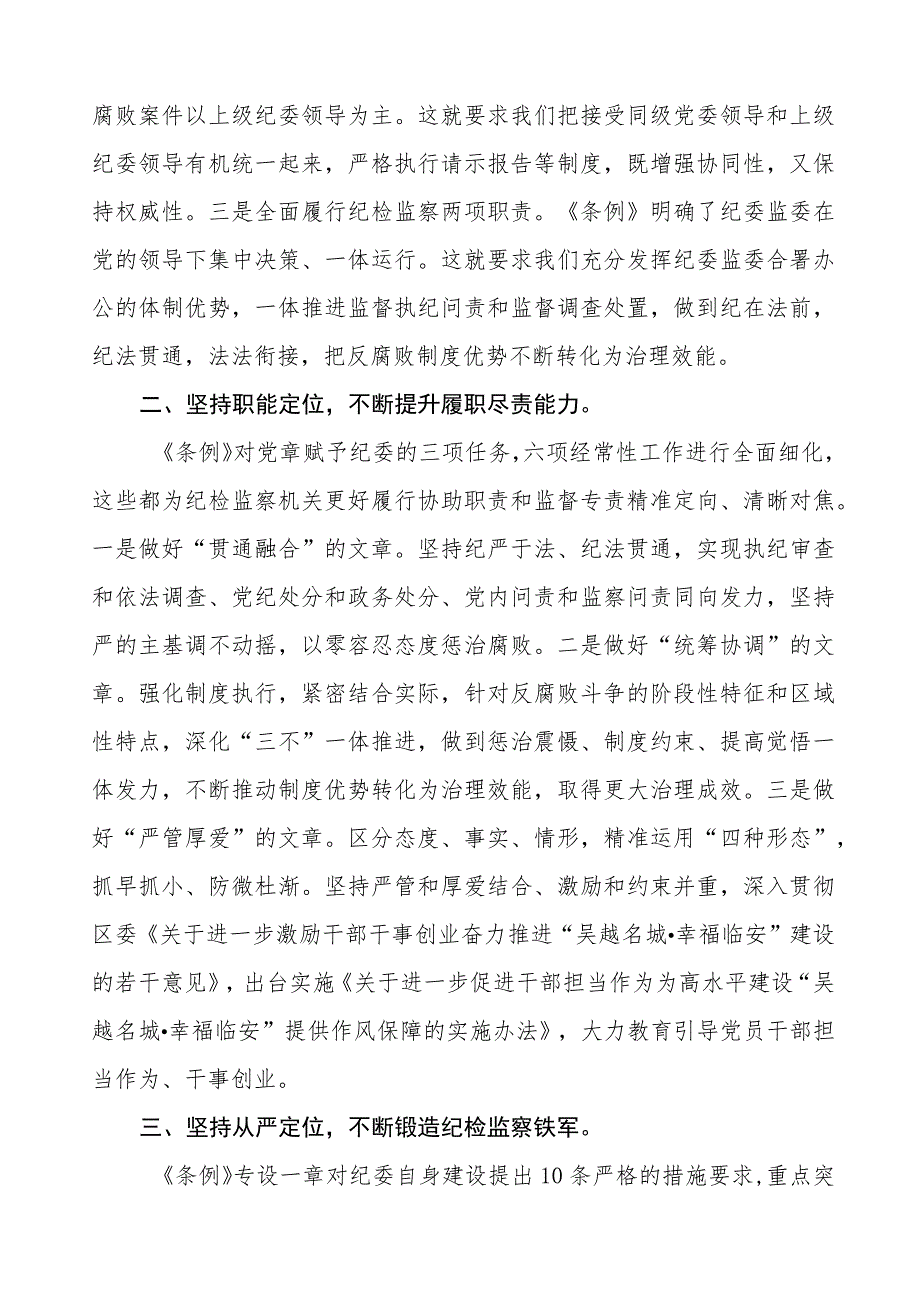 腐败案件以上级纪委领导为主。这就要求我们把接受同级党委领导和上级纪委领导有机统一起来，严格执行请示报告等制度，既增强协同性，又保持权威性。三是全面履行纪检监察两项职责。《条例》明确了纪委监委在党的领导下集中决策、一体运行。这就要求我们充分发挥纪委监委合署办公的体制优势，一体推进监督执纪问责和监督调查处置，做到纪在法前，纪法贯通，法法衔接，把反腐败制度优势不断转化为治理效能。

二、坚持职能定位，不断提升履职尽责能力。

《条例》对党章赋予纪委的三项任务，六项经常性工作进行全面细化，这些都为纪检监察机关更好履行协助职责和监督专责精准定向、清晰对焦。一是做好“贯通融合”的文章。坚持纪严于法、纪法贯通，实现执纪审查和依法调查、党纪处分和政务处分、党内问责和监察问责同向发力，坚持严的主基调不动摇，以零容忍态度惩治腐败。二是做好“统筹协调”的文章。强化制度执行，紧密结合实际，针对反腐败斗争的阶段性特征和区域性特点，深化“三不”一体推进，做到惩治震慑、制度约束、提高觉悟一体发力，不断推动制度优势转化为治理效能，取得更大治理成效。三是做好“严管厚爱”的文章。区分态度、事实、情形，精准运用“四种形态”，抓早抓小、防微杜渐。坚持严管和厚爱结合、激励和约束并重，深入贯彻区委《关于进一步激励干部干事创业奋力推进“吴越名城•幸福临安”建设的若干意见》，出台实施《关于进一步促进干部担当作为为高水平建设“吴越名城•幸福临安”提供作风保障的实施办法》，大力教育引导党员干部担当作为、干事创业。

三、坚持从严定位，不断锻造纪检监察铁军。

《条例》专设一章对纪委自身建设提出10条严格的措施要求，重点突